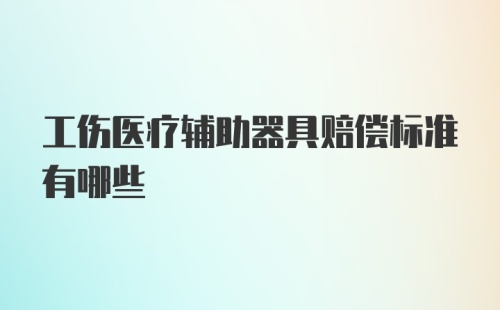 工伤医疗辅助器具赔偿标准有哪些